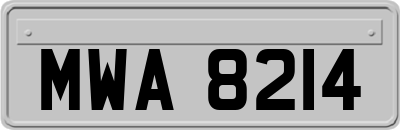 MWA 8214